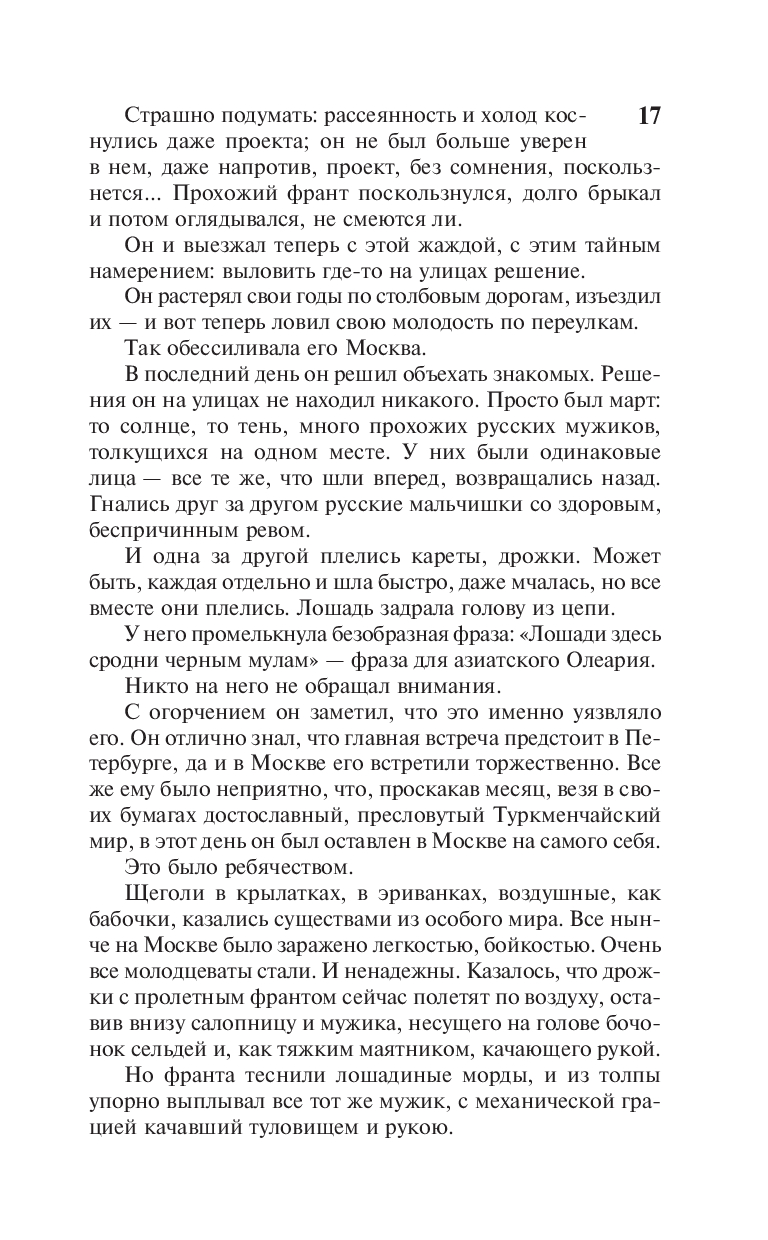 17

Страшно подумать: рассеянность и холод коснулись даже проекта; он не был больше уверен в нем, даже напротив, проект, без сомнения, поскользнется... Прохожий франт поскользнулся, долго брыкал и потом оглядывался, не смеются ли.

Он и выезжал теперь с этой жаждой, с этим тайным намерением: выловить где-то на улицах решение.

Он растерял свои годы по столбовым дорогам, изъездил их — и вот теперь ловил свою молодость по переулкам.

Так обессиливала его Москва.

В последний день он решил объехать знакомых. Решения он на улицах не находил никакого. Просто был март: то солнце, то тень, много прохожих русских мужиков, толкущихся на одном месте. У них были одинаковые лица — все те же, что шли вперед, возвращались назад. Гнались друг за другом русские мальчишки со здоровым, беспричинным ревом.

И одна за другой плелись кареты, дрожки. Может быть, каждая отдельно и шла быстро, даже мчалась, но все вместе они плелись. Лошадь задрала голову из цепи.

У него промелькнула безобразная фраза: «Лошади здесь сродни черным мулам» — фраза для азиатского Олеария.

Никто на него не обращал внимания.

С огорчением он заметил, что это именно уязвляло его. Он отлично знал, что главная встреча предстоит в Петербурге, да и в Москве его встретили торжественно. Все же ему было неприятно, что, проскакав месяц, везя в своих бумагах достославный, пресловутый Туркменчайский мир, в этот день он был оставлен в Москве на самого себя.

Это было ребячеством.

Щеголи в крылатках, в эриванках, воздушные, как бабочки, казались существами из особого мира. Все нынче на Москве было заражено легкостью, бойкостью. Очень все молодцеваты стали. И ненадежны. Казалось, что дрожки с пролетным франтом сейчас полетят по воздуху, оставив внизу салопницу и мужика, несущего на голове бочонок сельдей и, как тяжким маятником, качающего рукой.

Но франта теснили лошадиные морды, и из толпы упорно выплывал все тот же мужик, с механической грацией качавший туловищем и рукою.